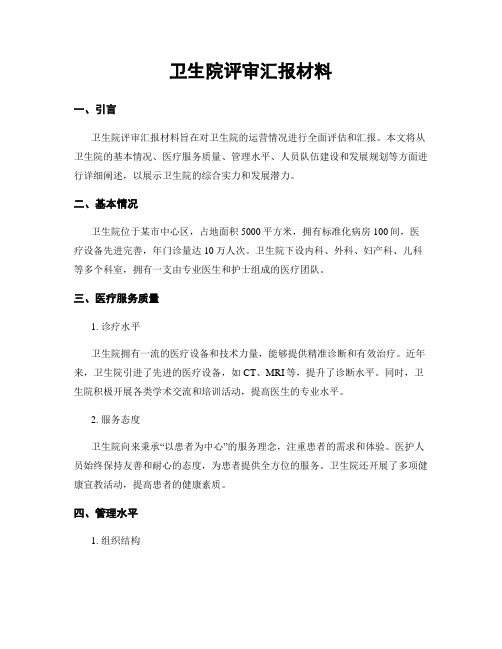 卫生院评审汇报材料

一、引言

卫生院评审汇报材料旨在对卫生院的运营情况进行全面评估和汇报。本文将从卫生院的基本情况、医疗服务质量、管理水平、人员队伍建设和发展规划等方面进行详细阐述，以展示卫生院的综合实力和发展潜力。

二、基本情况

卫生院位于某市中心区，占地面积5000平方米，拥有标准化病房100间，医疗设备先进完善，年门诊量达10万人次。卫生院下设内科、外科、妇产科、儿科等多个科室，拥有一支由专业医生和护士组成的医疗团队。

三、医疗服务质量

1. 诊疗水平

卫生院拥有一流的医疗设备和技术力量，能够提供精准诊断和有效治疗。近年来，卫生院引进了先进的医疗设备，如CT、MRI等，提升了诊断水平。同时，卫生院积极开展各类学术交流和培训活动，提高医生的专业水平。

2. 服务态度

卫生院向来秉承“以患者为中心”的服务理念，注重患者的需求和体验。医护人员始终保持友善和耐心的态度，为患者提供全方位的服务。卫生院还开展了多项健康宣教活动，提高患者的健康素质。

四、管理水平

1. 组织结构